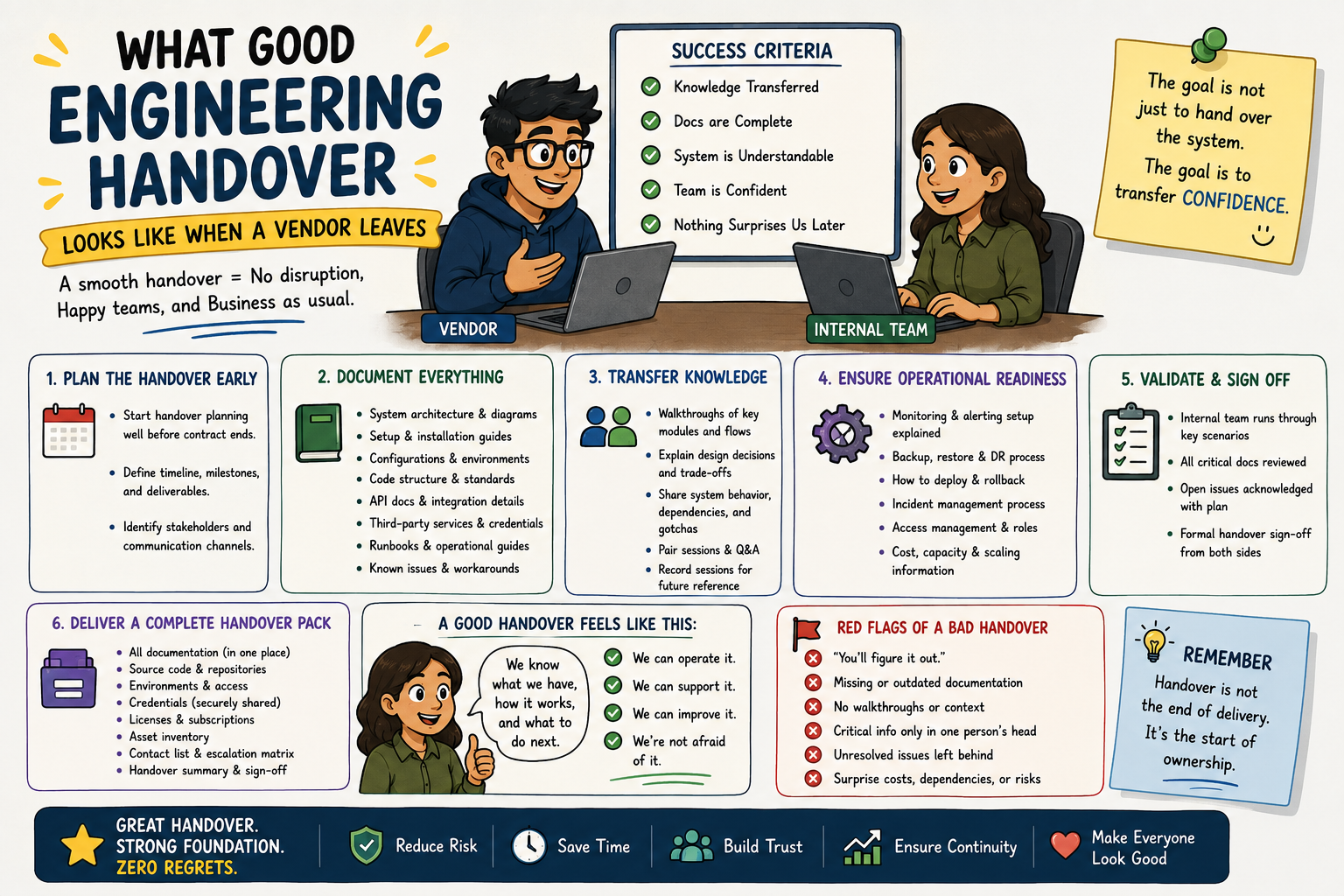 WHAT GOOD ENGINEERING HANDOVER

LOOKS LIKE WHEN A VENDOR LEAVES

A smooth handover = No disruption, Happy teams, and Business as usual.

SUCCESS CRITERIA
Knowledge Transferred
Docs are Complete
System is Understandable
Team is Confident
Nothing Surprises Us Later

VENDOR
INTERNAL TEAM

The goal is not just to hand over the system.
The goal is to transfer CONFIDENCE.

1. PLAN THE HANDOVER EARLY
- Start handover planning well before contract ends.
- Define timeline, milestones, and deliverables.
- Identify stakeholders and communication channels.

2. DOCUMENT EVERYTHING
- System architecture & diagrams
- Setup & installation guides
- Configurations & environments
- Code structure & standards
- API docs & integration details
- Third-party services & credentials
- Runbooks & operational guides
- Known issues & workarounds

3. TRANSFER KNOWLEDGE
- Walkthroughs of key modules and flows
- Explain design decisions and trade-offs
- Share system behavior, dependencies, and gotchas
- Pair sessions & Q&A
- Record sessions for future reference

4. ENSURE OPERATIONAL READINESS
- Monitoring & alerting setup explained
- Backup, restore & DR process
- How to deploy & rollback
- Incident management process
- Access management & roles
- Cost, capacity & scaling information

5. VALIDATE & SIGN OFF
- Internal team runs through key scenarios
- All critical docs reviewed
- Open issues acknowledged with plan
- Formal handover sign-off from both sides

6. DELIVER A COMPLETE HANDOVER PACK
- All documentation (in one place)
- Source code & repositories
- Environments & access
- Credentials (securely shared)
- Licenses & subscriptions
- Asset inventory
- Contact list & escalation matrix
- Handover summary & sign-off

A GOOD HANDOVER FEELS LIKE THIS:
We know what we have, how it works, and what to do next.
We can operate it.
We can support it.
We can improve it.
We're not afraid of it.

RED FLAGS OF A BAD HANDOVER
"You'll figure it out."
Missing or outdated documentation
No walkthroughs or context
Critical info only in one person's head
Unresolved issues left behind
Surprise costs, dependencies, or risks

REMEMBER
Handover is not the end of delivery.
It's the start of ownership.

GREAT HANDOVER.
STRONG FOUNDATION.
ZERO REGRETS.
Reduce Risk
Save Time
Build Trust
Ensure Continuity
Make Everyone Look Good